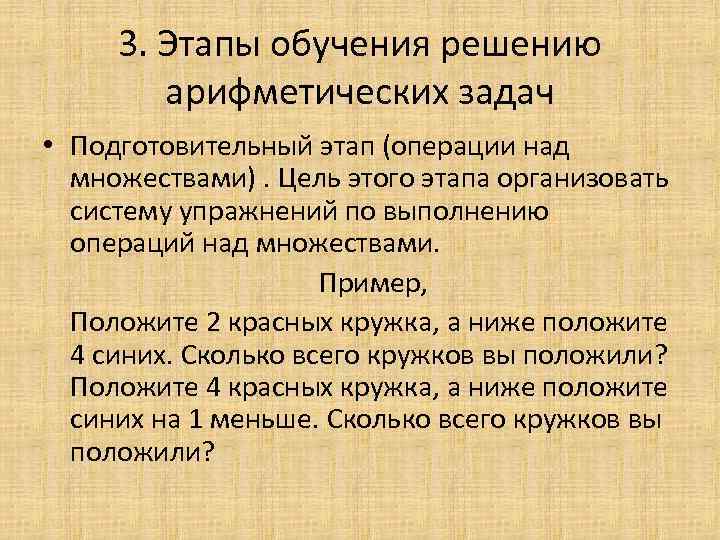 3. Этапы обучения решению арифметических задач

• Подготовительный этап (операции над множествами) . Цель этого этапа организовать систему упражнений по выполнению операций над множествами.

Пример,

Положите 2 красных кружка, а ниже положите 4 синих. Сколько всего кружков вы положили? Положите 4 красных кружка, а ниже положите синих на 1 меньше. Сколько всего кружков вы положили?